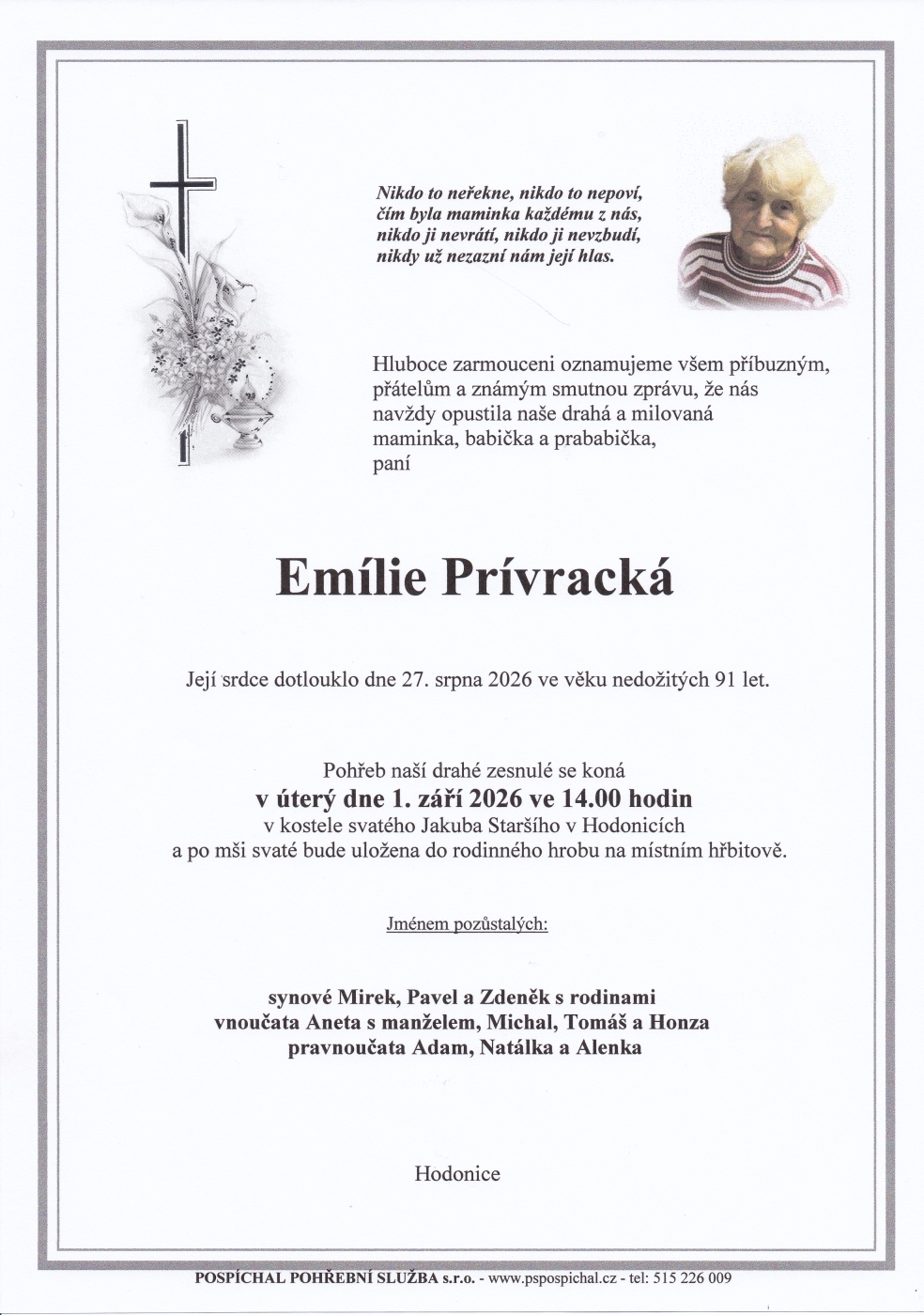 Nikdo to neřekne, nikdo to nepoví,
čím byla maminka každému z nás,
nikdo ji nevrátí, nikdo ji nevzbudí,
nikdy už nezazní nám její hlas.

Hluboce zarmouceni oznamujeme všem příbuzným, přátelům a známým smutnou zprávu, že nás navždy opustila naše drahá a milovaná maminka, babička a prababička,
paní

Emílie Prívracká

Její srdce dotlouklo dne 27. srpna 2026 ve věku nedožitých 91 let.

Pohřeb naší drahé zesnulé se koná
v úterý dne 1. září 2026 ve 14.00 hodin
v kostele svatého Jakuba Staršího v Hodonicích
a po mši svaté bude uložena do rodinného hrobu na místním hřbitově.

Jménem pozůstalých:

synové Mirek, Pavel a Zdeněk s rodinami
vnoučata Aneta s manželem, Michal, Tomáš a Honza
pravnoučata Adam, Natálka a Alenka

Hodonice

POSPÍCHAL POHŘEBNÍ SLUŽBA s.r.o. - www.pspospichal.cz - tel: 515 226 009